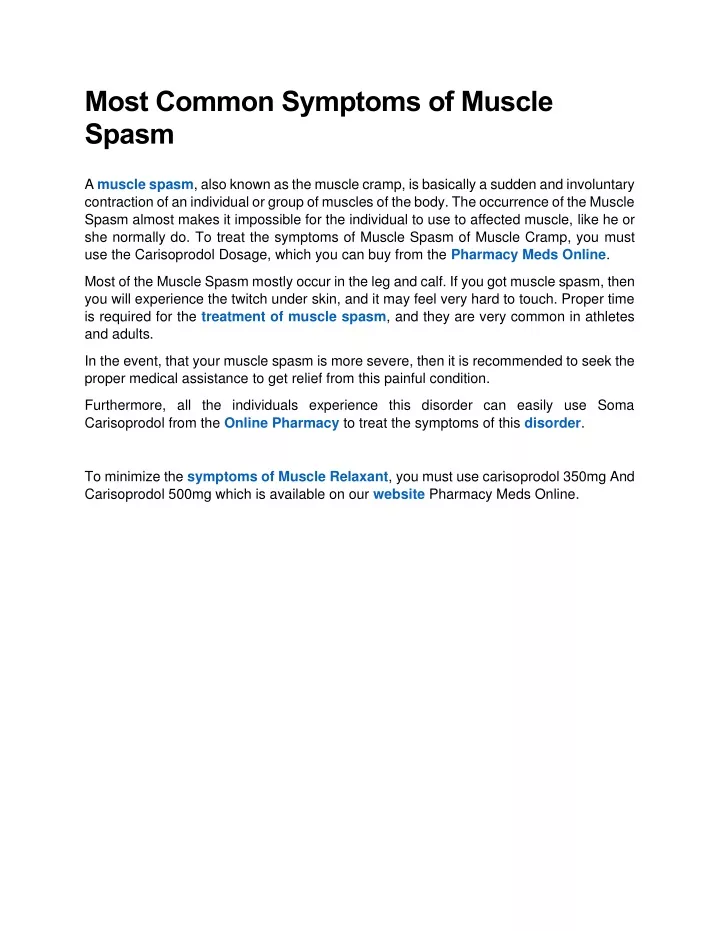 Most Common Symptoms of Muscle Spasm

A muscle spasm, also known as the muscle cramp, is basically a sudden and involuntary contraction of an individual or group of muscles of the body. The occurrence of the Muscle Spasm almost makes it impossible for the individual to use to affected muscle, like he or she normally do. To treat the symptoms of Muscle Spasm of Muscle Cramp, you must use the Carisoprodol Dosage, which you can buy from the Pharmacy Meds Online.

Most of the Muscle Spasm mostly occur in the leg and calf. If you got muscle spasm, then you will experience the twitch under skin, and it may feel very hard to touch. Proper time is required for the treatment of muscle spasm, and they are very common in athletes and adults.

In the event, that your muscle spasm is more severe, then it is recommended to seek the proper medical assistance to get relief from this painful condition.

Furthermore, all the individuals experience this disorder can easily use Soma Carisoprodol from the Online Pharmacy to treat the symptoms of this disorder.

To minimize the symptoms of Muscle Relaxant, you must use carisoprodol 350mg And Carisoprodol 500mg which is available on our website Pharmacy Meds Online.